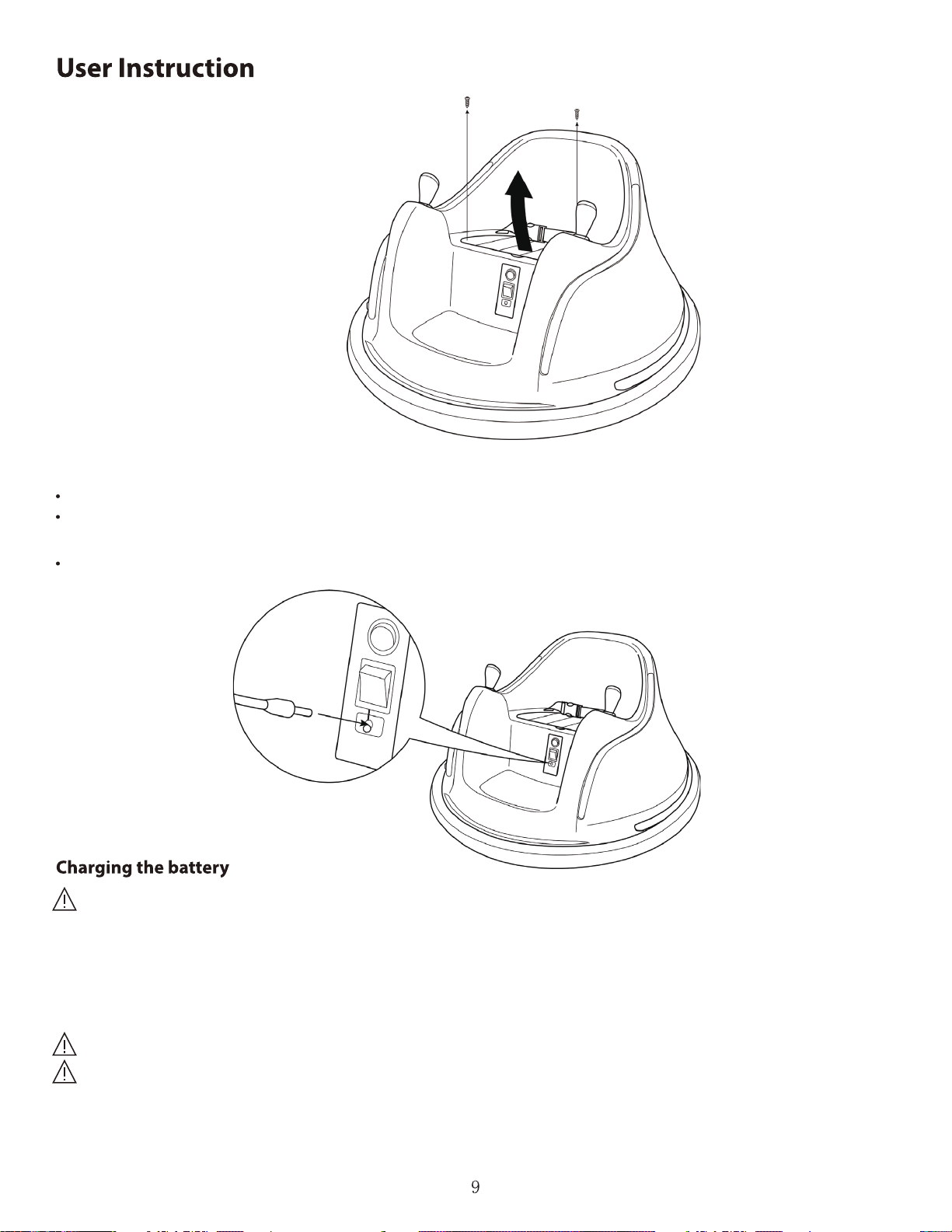 User Instruction

Charging the battery

9